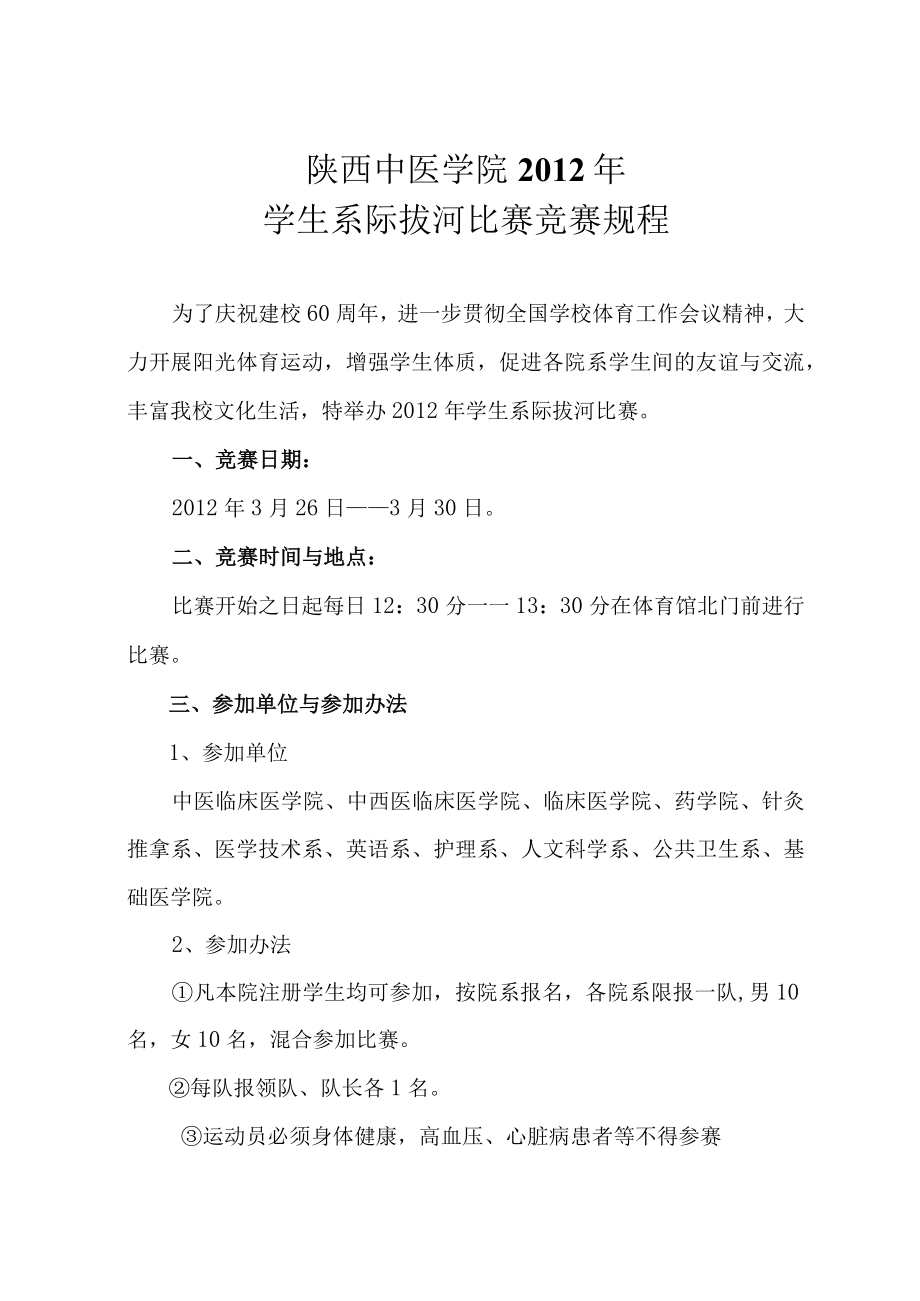 陕西中医学院 2012 年
学生系际拔河比赛竞赛规程

为了庆祝建校 60 周年，进一步贯彻全国学校体育工作会议精神，大力开展阳光体育运动，增强学生体质，促进各院系学生间的友谊与交流，丰富我校文化生活，特举办 2012 年学生系际拔河比赛。

一、竞赛日期：

2012 年 3 月 26 日——3 月 30 日。

二、竞赛时间与地点：

比赛开始之日起每日 12：30 分一一 13：30 分在体育馆北门前进行比赛。

三、参加单位与参加办法

1、参加单位

中医临床医学院、中西医临床医学院、临床医学院、药学院、针灸推拿系、医学技术系、英语系、护理系、人文科学系、公共卫生系、基础医学院。

2、参加办法

①凡本院注册学生均可参加，按院系报名，各院系限报一队,男 10 名，女 10 名，混合参加比赛。

②每队报领队、队长各 1 名。

③运动员必须身体健康，高血压、心脏病患者等不得参赛